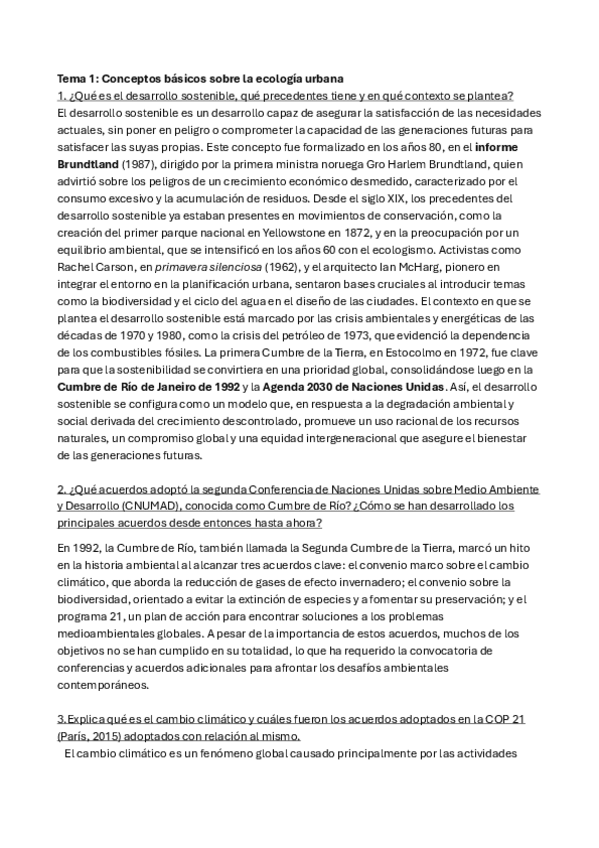 Tema 1: Conceptos básicos sobre la ecología urbana
1. ¿Qué es el desarrollo sostenible, qué precedentes tiene y en qué contexto se plantea?
El desarrollo sostenible es un desarrollo capaz de asegurar la satisfacción de las necesidades actuales, sin poner en peligro o comprometer la capacidad de las generaciones futuras para satisfacer las suyas propias. Este concepto fue formalizado en los años 80, en el informe Brundtland (1987), dirigido por la primera ministra noruega Gro Harlem Brundtland, quien advirtió sobre los peligros de un crecimiento económico desmedido, caracterizado por el consumo excesivo y la acumulación de residuos. Desde el siglo XIX, los precedentes del desarrollo sostenible ya estaban presentes en movimientos de conservación, como la creación del primer parque nacional en Yellowstone en 1872, y en la preocupación por un equilibrio ambiental, que se intensificó en los años 60 con el ecologismo. Activistas como Rachel Carson, en primavera silenciosa (1962), y el arquitecto Ian McHarg, pionero en integrar el entorno en la planificación urbana, sentaron bases cruciales al introducir temas como la biodiversidad y el ciclo del agua en el diseño de las ciudades. El contexto en que se plantea el desarrollo sostenible está marcado por las crisis ambientales y energéticas de las décadas de 1970 y 1980, como la crisis del petróleo de 1973, que evidenció la dependencia de los combustibles fósiles. La primera Cumbre de la Tierra, en Estocolmo en 1972, fue clave para que la sostenibilidad se convirtiera en una prioridad global, consolidándose luego en la Cumbre de Río de Janeiro de 1992 y la Agenda 2030 de Naciones Unidas. Así, el desarrollo sostenible se configura como un modelo que, en respuesta a la degradación ambiental y social derivada del crecimiento descontrolado, promueve un uso racional de los recursos naturales, un compromiso global y una equidad intergeneracional que asegure el bienestar de las generaciones futuras.

2. ¿Qué acuerdos adoptó la segunda Conferencia de Naciones Unidas sobre Medio Ambiente y Desarrollo (CNUMAD), conocida como Cumbre de Río? ¿Cómo se han desarrollado los principales acuerdos desde entonces hasta ahora?

En 1992, la Cumbre de Río, también llamada la Segunda Cumbre de la Tierra, marcó un hito en la historia ambiental al alcanzar tres acuerdos clave: el convenio marco sobre el cambio climático, que aborda la reducción de gases de efecto invernadero; el convenio sobre la biodiversidad, orientado a evitar la extinción de especies y a fomentar su preservación; y el programa 21, un plan de acción para encontrar soluciones a los problemas medioambientales globales. A pesar de la importancia de estos acuerdos, muchos de los objetivos no se han cumplido en su totalidad, lo que ha requerido la convocatoria de conferencias y acuerdos adicionales para afrontar los desafíos ambientales contemporáneos.

3. Explica qué es el cambio climático y cuáles fueron los acuerdos adoptados en la COP 21 (París, 2015) adoptados con relación al mismo.
El cambio climático es un fenómeno global causado principalmente por las actividades